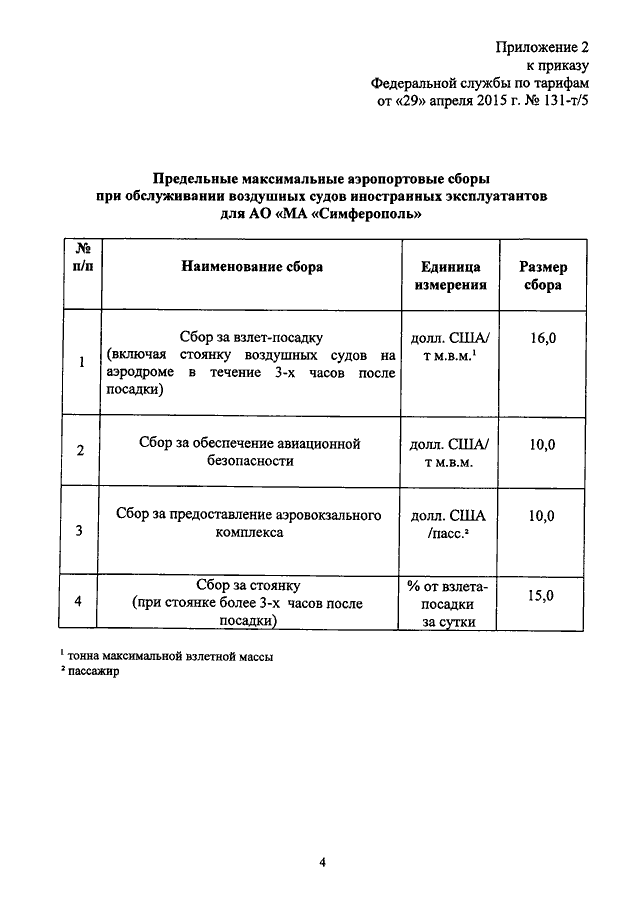 Приложение 2
к приказу
Федеральной службы по тарифам
от «29» апреля 2015 г. № 131-т/5

Предельные максимальные аэропортовые сборы
при обслуживании воздушных судов иностранных эксплуатантов
для АО «МА «Симферополь»

| № п/п | Наименование сбора | Единица измерения | Размер сбора |
|---|---|---|---|
| 1 | Сбор за взлет-посадку (включая стоянку воздушных судов на аэродроме в течение 3-х часов после посадки) | долл. США/ т м.в.м.$^1$ | 16,0 |
| 2 | Сбор за обеспечение авиационной безопасности | долл. США/ т м.в.м. | 10,0 |
| 3 | Сбор за предоставление аэровокзального комплекса | долл. США /пасс.$^2$ | 10,0 |
| 4 | Сбор за стоянку (при стоянке более 3-х часов после посадки) | % от взлета-посадки за сутки | 15,0 |

$^1$ тонна максимальной взлетной массы
$^2$ пассажир

4